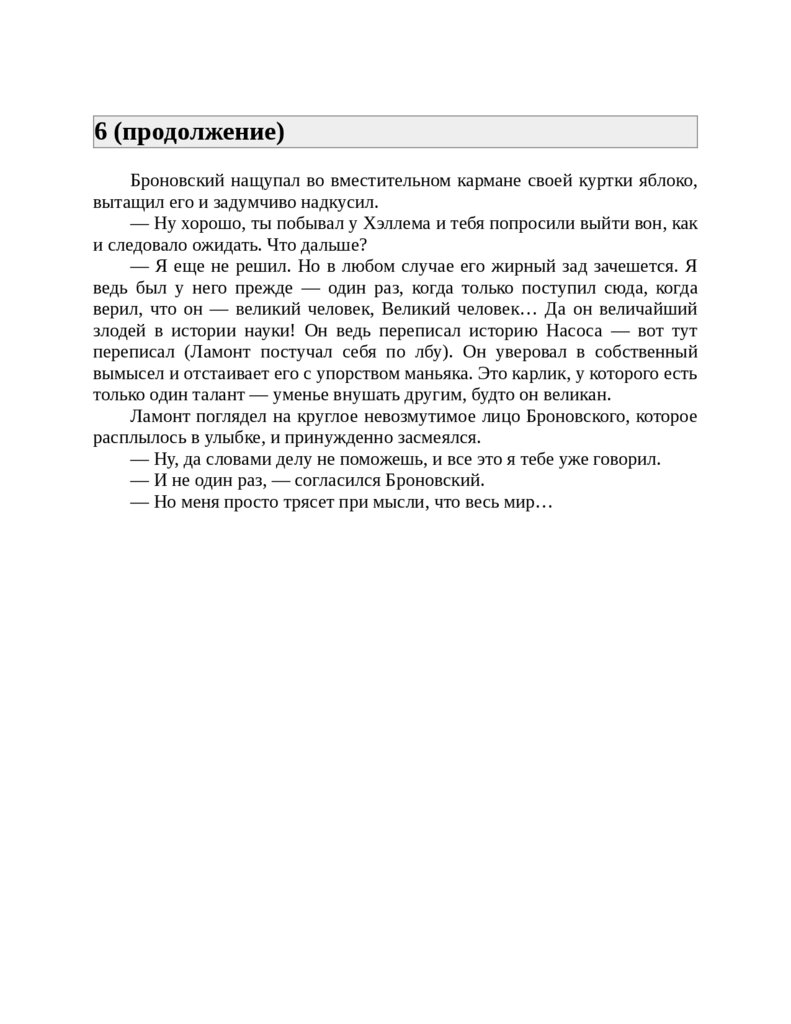 6 (продолжение)

Броновский нащупал во вместительном кармане своей куртки яблоко, вытащил его и задумчиво надкусил.

— Ну хорошо, ты побывал у Хэллема и тебя попросили выйти вон, как и следовало ожидать. Что дальше?

— Я еще не решил. Но в любом случае его жирный зад зачешется. Я ведь был у него прежде — один раз, когда только поступил сюда, когда верил, что он — великий человек, Великий человек… Да он величайший злодей в истории науки! Он ведь переписал историю Насоса — вот тут переписал (Ламонт постучал себя по лбу). Он уверовал в собственный вымысел и отстаивает его с упорством маньяка. Это карлик, у которого есть только один талант — уменье внушать другим, будто он великан.

Ламонт поглядел на круглое невозмутимое лицо Броновского, которое расплылось в улыбке, и принужденно засмеялся.

— Ну, да словами делу не поможешь, и все это я тебе уже говорил.

— И не один раз, — согласился Броновский.

— Но меня просто трясет при мысли, что весь мир…